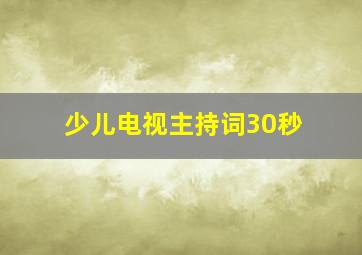 少儿电视主持词30秒